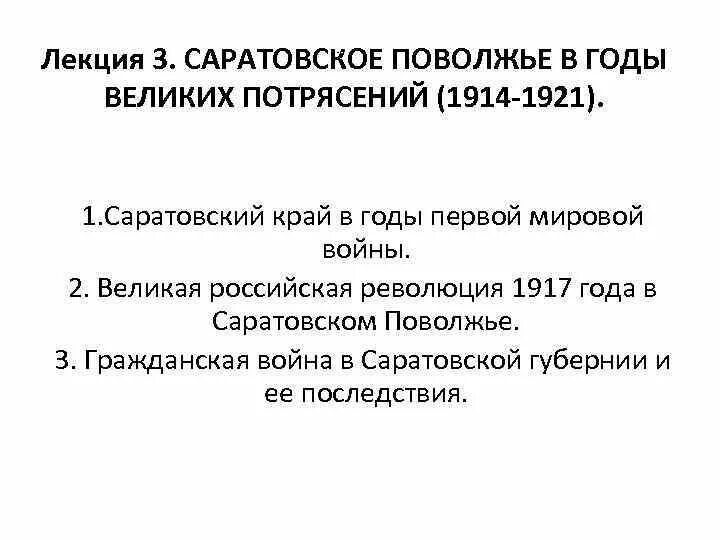 Лекция 3. САРАТОВСКОЕ ПОВОЛЖЬЕ В ГОДЫ ВЕЛИКИХ ПОТРЯСЕНИЙ (1914-1921).

1.Саратовский край в годы первой мировой войны.

2. Великая российская революция 1917 года в Саратовском Поволжье.

3. Гражданская война в Саратовской губернии и ее последствия.